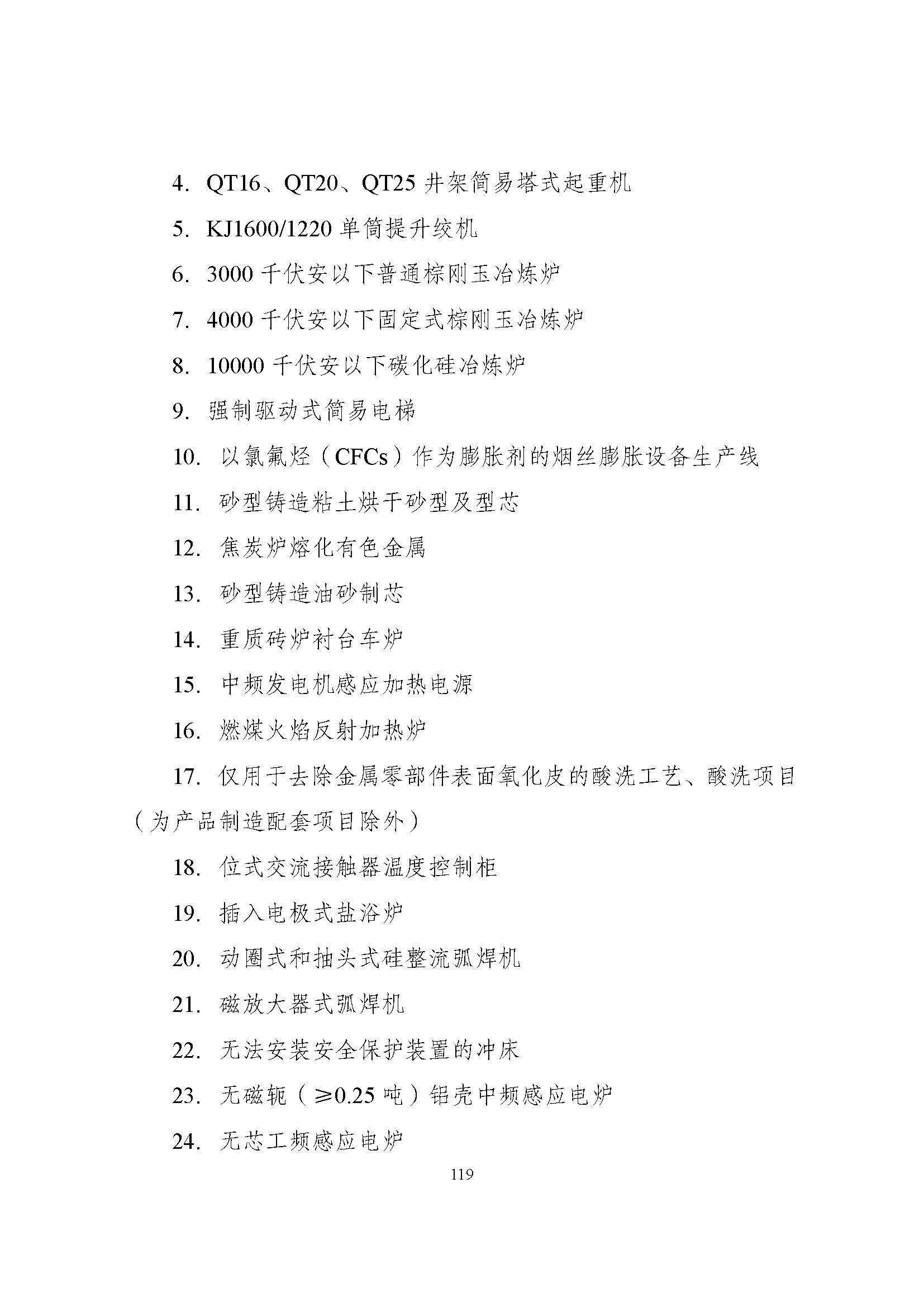 4. QT16、QT20、QT25 井架简易塔式起重机

5. KJ1600/1220 单筒提升绞机

6. 3000 千伏安以下普通棕刚玉冶炼炉

7. 4000 千伏安以下固定式棕刚玉冶炼炉

8. 10000 千伏安以下碳化硅冶炼炉

9. 强制驱动式简易电梯

10. 以氯氟烃（CFCs）作为膨胀剂的烟丝膨胀设备生产线

11. 砂型铸造粘土烘干砂型及型芯

12. 焦炭炉熔化有色金属

13. 砂型铸造油砂制芯

14. 重质砖炉衬台车炉

15. 中频发电机感应加热电源

16. 燃煤火焰反射加热炉

17. 仅用于去除金属零部件表面氧化皮的酸洗工艺、酸洗项目（为产品制造配套项目除外）

18. 位式交流接触器温度控制柜

19. 插入电极式盐浴炉

20. 动圈式和抽头式硅整流弧焊机

21. 磁放大器式弧焊机

22. 无法安装安全保护装置的冲床

23. 无磁轭（≥0.25 吨）铝壳中频感应电炉

24. 无芯工频感应电炉

119